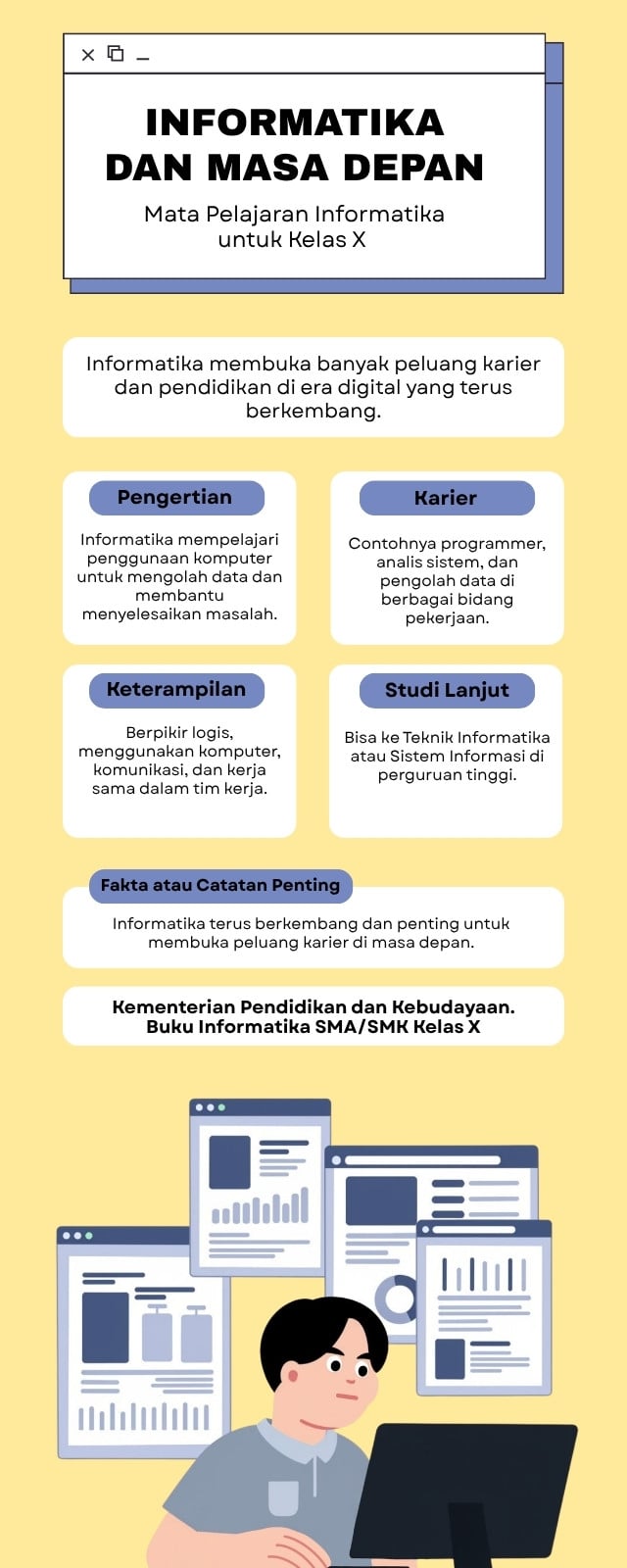 INFORMATIKA DAN MASA DEPAN

Mata Pelajaran Informatika untuk Kelas X

Informatika membuka banyak peluang karier dan pendidikan di era digital yang terus berkembang.

Pengertian

Informatika mempelajari penggunaan komputer untuk mengolah data dan membantu menyelesaikan masalah.

Karier

Contohnya programmer, analis sistem, dan pengolah data di berbagai bidang pekerjaan.

Keterampilan

Berpikir logis, menggunakan komputer, komunikasi, dan kerja sama dalam tim kerja.

Studi Lanjut

Bisa ke Teknik Informatika atau Sistem Informasi di perguruan tinggi.

Fakta atau Catatan Penting

Informatika terus berkembang dan penting untuk membuka peluang karier di masa depan.

Kementerian Pendidikan dan Kebudayaan. Buku Informatika SMA/SMK Kelas X